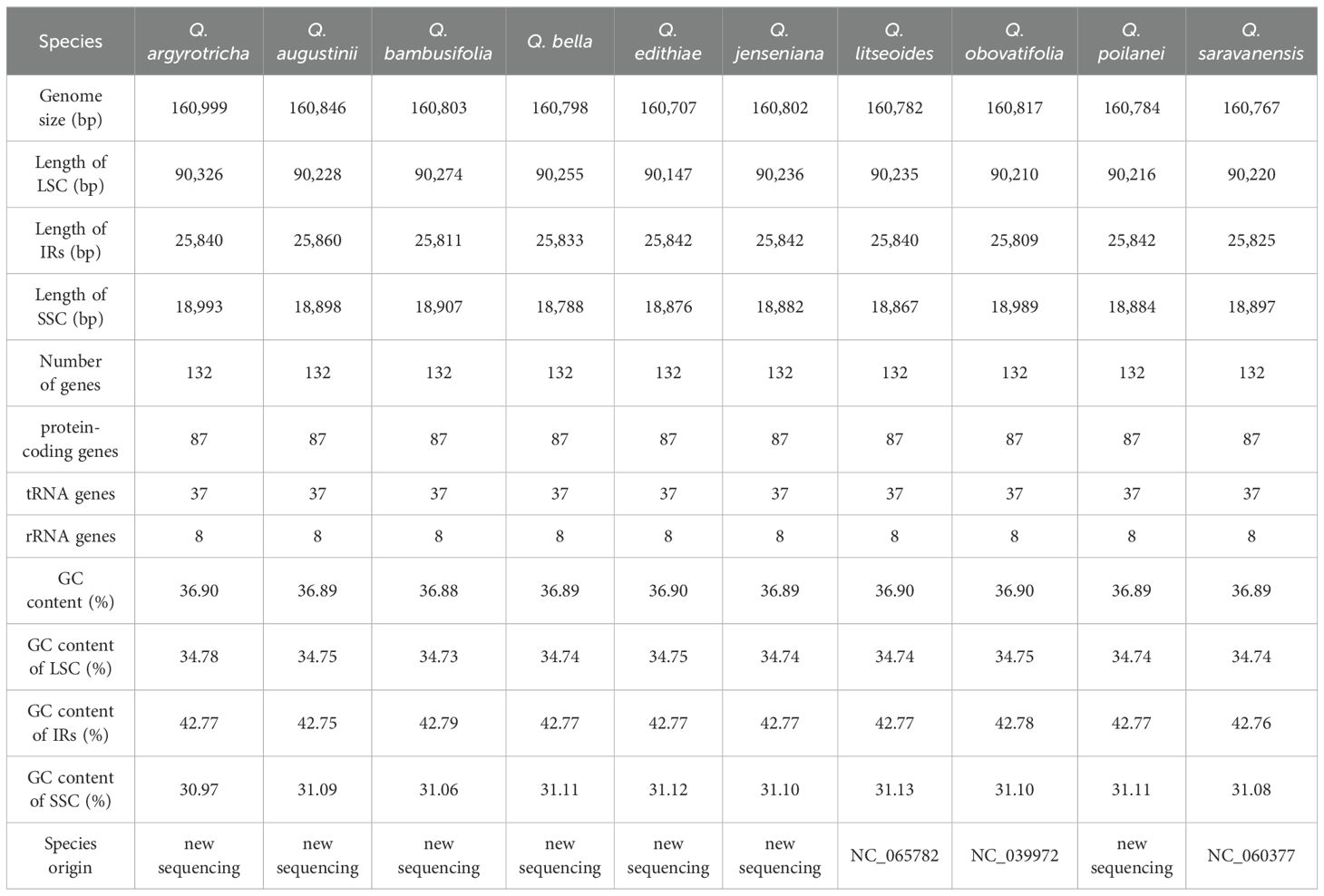 | Species | Q. argyrotricha | Q. augustinii | Q. bambusifolia | Q. bella | Q. edithiae | Q. jenseniana | Q. litseoides | Q. obovatifolia | Q. poilanei | Q. saravanensis |
|---|---|---|---|---|---|---|---|---|---|---|
| Genome size (bp) | 160,999 | 160,846 | 160,803 | 160,798 | 160,707 | 160,802 | 160,782 | 160,817 | 160,784 | 160,767 |
| Length of LSC (bp) | 90,326 | 90,228 | 90,274 | 90,255 | 90,147 | 90,236 | 90,235 | 90,210 | 90,216 | 90,220 |
| Length of IRs (bp) | 25,840 | 25,860 | 25,811 | 25,833 | 25,842 | 25,842 | 25,840 | 25,809 | 25,842 | 25,825 |
| Length of SSC (bp) | 18,993 | 18,898 | 18,907 | 18,788 | 18,876 | 18,882 | 18,867 | 18,989 | 18,884 | 18,897 |
| Number of genes | 132 | 132 | 132 | 132 | 132 | 132 | 132 | 132 | 132 | 132 |
| protein-coding genes | 87 | 87 | 87 | 87 | 87 | 87 | 87 | 87 | 87 | 87 |
| tRNA genes | 37 | 37 | 37 | 37 | 37 | 37 | 37 | 37 | 37 | 37 |
| rRNA genes | 8 | 8 | 8 | 8 | 8 | 8 | 8 | 8 | 8 | 8 |
| GC content (%) | 36.90 | 36.89 | 36.88 | 36.89 | 36.90 | 36.89 | 36.90 | 36.90 | 36.89 | 36.89 |
| GC content of LSC (%) | 34.78 | 34.75 | 34.73 | 34.74 | 34.75 | 34.74 | 34.74 | 34.75 | 34.74 | 34.74 |
| GC content of IRs (%) | 42.77 | 42.75 | 42.79 | 42.77 | 42.77 | 42.77 | 42.77 | 42.78 | 42.77 | 42.76 |
| GC content of SSC (%) | 30.97 | 31.09 | 31.06 | 31.11 | 31.12 | 31.10 | 31.13 | 31.10 | 31.11 | 31.08 |
| Species origin | new sequencing | new sequencing | new sequencing | new sequencing | new sequencing | new sequencing | NC_065782 | NC_039972 | new sequencing | NC_060377 |